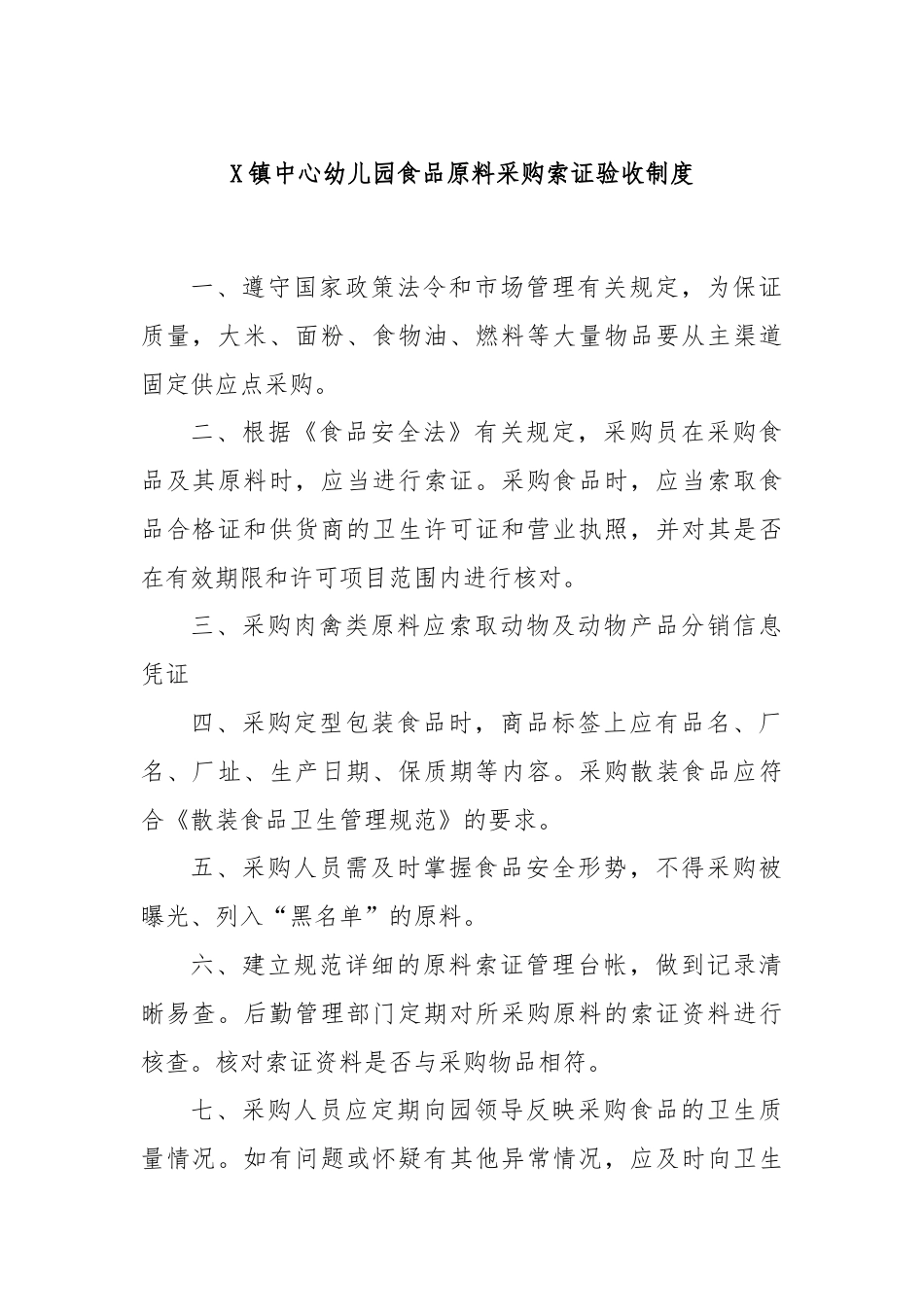 X镇中心幼儿园食品原料采购索证验收制度

一、遵守国家政策法令和市场管理有关规定，为保证质量，大米、面粉、食物油、燃料等大量物品要从主渠道固定供应点采购。

二、根据《食品安全法》有关规定，采购员在采购食品及其原料时，应当进行索证。采购食品时，应当索取食品合格证和供货商的卫生许可证和营业执照，并对其是否在有效期限和许可项目范围内进行核对。

三、采购肉禽类原料应索取动物及动物产品分销信息凭证

四、采购定型包装食品时，商品标签上应有品名、厂名、厂址、生产日期、保质期等内容。采购散装食品应符合《散装食品卫生管理规范》的要求。

五、采购人员需及时掌握食品安全形势，不得采购被曝光、列入“黑名单”的原料。

六、建立规范详细的原料索证管理台帐，做到记录清晰易查。后勤管理部门定期对所采购原料的索证资料进行核查。核对索证资料是否与采购物品相符。

七、采购人员应定期向园领导反映采购食品的卫生质量情况。如有问题或怀疑有其他异常情况，应及时向卫生